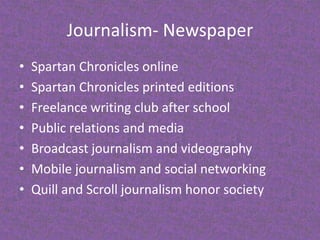 Journalism- Newspaper

• Spartan Chronicles online
• Spartan Chronicles printed editions
• Freelance writing club after school
• Public relations and media
• Broadcast journalism and videography
• Mobile journalism and social networking
• Quill and Scroll journalism honor society